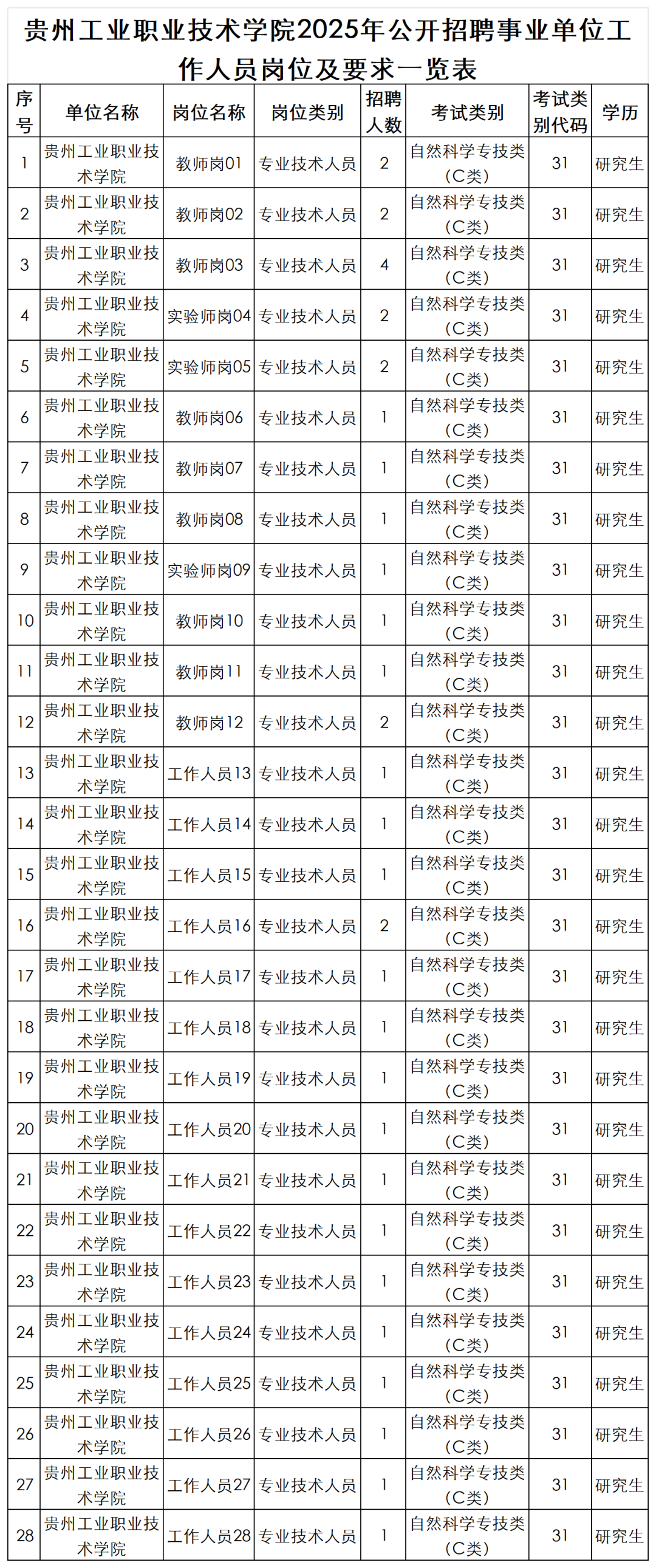 贵州工业职业技术学院2025年公开招聘事业单位工作人员岗位及要求一览表

| 序号 | 单位名称 | 岗位名称 | 岗位类别 | 招聘人数 | 考试类别 | 考试类别代码 | 学历 |
|---|---|---|---|---|---|---|---|
| 1 | 贵州工业职业技术学院 | 教师岗01 | 专业技术人员 | 2 | 自然科学专技类（C类） | 31 | 研究生 |
| 2 | 贵州工业职业技术学院 | 教师岗02 | 专业技术人员 | 2 | 自然科学专技类（C类） | 31 | 研究生 |
| 3 | 贵州工业职业技术学院 | 教师岗03 | 专业技术人员 | 4 | 自然科学专技类（C类） | 31 | 研究生 |
| 4 | 贵州工业职业技术学院 | 实验师岗04 | 专业技术人员 | 2 | 自然科学专技类（C类） | 31 | 研究生 |
| 5 | 贵州工业职业技术学院 | 实验师岗05 | 专业技术人员 | 2 | 自然科学专技类（C类） | 31 | 研究生 |
| 6 | 贵州工业职业技术学院 | 教师岗06 | 专业技术人员 | 1 | 自然科学专技类（C类） | 31 | 研究生 |
| 7 | 贵州工业职业技术学院 | 教师岗07 | 专业技术人员 | 1 | 自然科学专技类（C类） | 31 | 研究生 |
| 8 | 贵州工业职业技术学院 | 教师岗08 | 专业技术人员 | 1 | 自然科学专技类（C类） | 31 | 研究生 |
| 9 | 贵州工业职业技术学院 | 实验师岗09 | 专业技术人员 | 1 | 自然科学专技类（C类） | 31 | 研究生 |
| 10 | 贵州工业职业技术学院 | 教师岗10 | 专业技术人员 | 1 | 自然科学专技类（C类） | 31 | 研究生 |
| 11 | 贵州工业职业技术学院 | 教师岗11 | 专业技术人员 | 1 | 自然科学专技类（C类） | 31 | 研究生 |
| 12 | 贵州工业职业技术学院 | 教师岗12 | 专业技术人员 | 2 | 自然科学专技类（C类） | 31 | 研究生 |
| 13 | 贵州工业职业技术学院 | 工作人员13 | 专业技术人员 | 1 | 自然科学专技类（C类） | 31 | 研究生 |
| 14 | 贵州工业职业技术学院 | 工作人员14 | 专业技术人员 | 1 | 自然科学专技类（C类） | 31 | 研究生 |
| 15 | 贵州工业职业技术学院 | 工作人员15 | 专业技术人员 | 1 | 自然科学专技类（C类） | 31 | 研究生 |
| 16 | 贵州工业职业技术学院 | 工作人员16 | 专业技术人员 | 2 | 自然科学专技类（C类） | 31 | 研究生 |
| 17 | 贵州工业职业技术学院 | 工作人员17 | 专业技术人员 | 1 | 自然科学专技类（C类） | 31 | 研究生 |
| 18 | 贵州工业职业技术学院 | 工作人员18 | 专业技术人员 | 1 | 自然科学专技类（C类） | 31 | 研究生 |
| 19 | 贵州工业职业技术学院 | 工作人员19 | 专业技术人员 | 1 | 自然科学专技类（C类） | 31 | 研究生 |
| 20 | 贵州工业职业技术学院 | 工作人员20 | 专业技术人员 | 1 | 自然科学专技类（C类） | 31 | 研究生 |
| 21 | 贵州工业职业技术学院 | 工作人员21 | 专业技术人员 | 1 | 自然科学专技类（C类） | 31 | 研究生 |
| 22 | 贵州工业职业技术学院 | 工作人员22 | 专业技术人员 | 1 | 自然科学专技类（C类） | 31 | 研究生 |
| 23 | 贵州工业职业技术学院 | 工作人员23 | 专业技术人员 | 1 | 自然科学专技类（C类） | 31 | 研究生 |
| 24 | 贵州工业职业技术学院 | 工作人员24 | 专业技术人员 | 1 | 自然科学专技类（C类） | 31 | 研究生 |
| 25 | 贵州工业职业技术学院 | 工作人员25 | 专业技术人员 | 1 | 自然科学专技类（C类） | 31 | 研究生 |
| 26 | 贵州工业职业技术学院 | 工作人员26 | 专业技术人员 | 1 | 自然科学专技类（C类） | 31 | 研究生 |
| 27 | 贵州工业职业技术学院 | 工作人员27 | 专业技术人员 | 1 | 自然科学专技类（C类） | 31 | 研究生 |
| 28 | 贵州工业职业技术学院 | 工作人员28 | 专业技术人员 | 1 | 自然科学专技类（C类） | 31 | 研究生 |